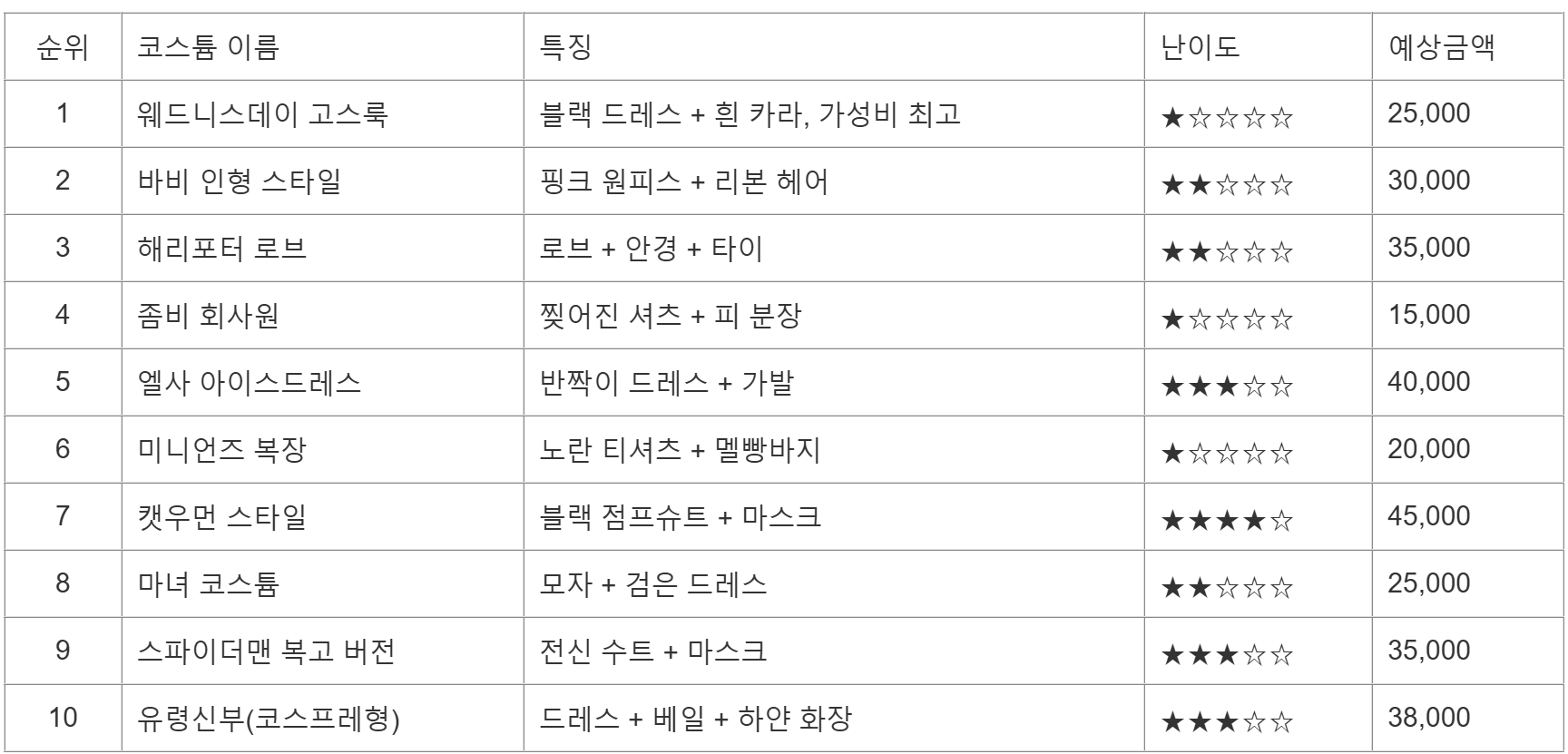 | 순위 | 코스튬 이름 | 특징 | 난이도 | 예상금액 |
|---|---|---|---|---|
| 1 | 웨드니스데이 고스룩 | 블랙 드레스 + 흰 카라, 가성비 최고 | ★☆☆☆☆ | 25,000 |
| 2 | 바비 인형 스타일 | 핑크 원피스 + 리본 헤어 | ★★☆☆☆ | 30,000 |
| 3 | 해리포터 로브 | 로브 + 안경 + 타이 | ★★☆☆☆ | 35,000 |
| 4 | 좀비 회사원 | 찢어진 셔츠 + 피 분장 | ★☆☆☆☆ | 15,000 |
| 5 | 엘사 아이스드레스 | 반짝이 드레스 + 가발 | ★★★☆☆ | 40,000 |
| 6 | 미니언즈 복장 | 노란 티셔츠 + 멜빵바지 | ★☆☆☆☆ | 20,000 |
| 7 | 캣우먼 스타일 | 블랙 점프슈트 + 마스크 | ★★★★☆ | 45,000 |
| 8 | 마녀 코스튬 | 모자 + 검은 드레스 | ★★☆☆☆ | 25,000 |
| 9 | 스파이더맨 복고 버전 | 전신 수트 + 마스크 | ★★★☆☆ | 35,000 |
| 10 | 유령신부(코스프레형) | 드레스 + 베일 + 하얀 화장 | ★★★☆☆ | 38,000 |